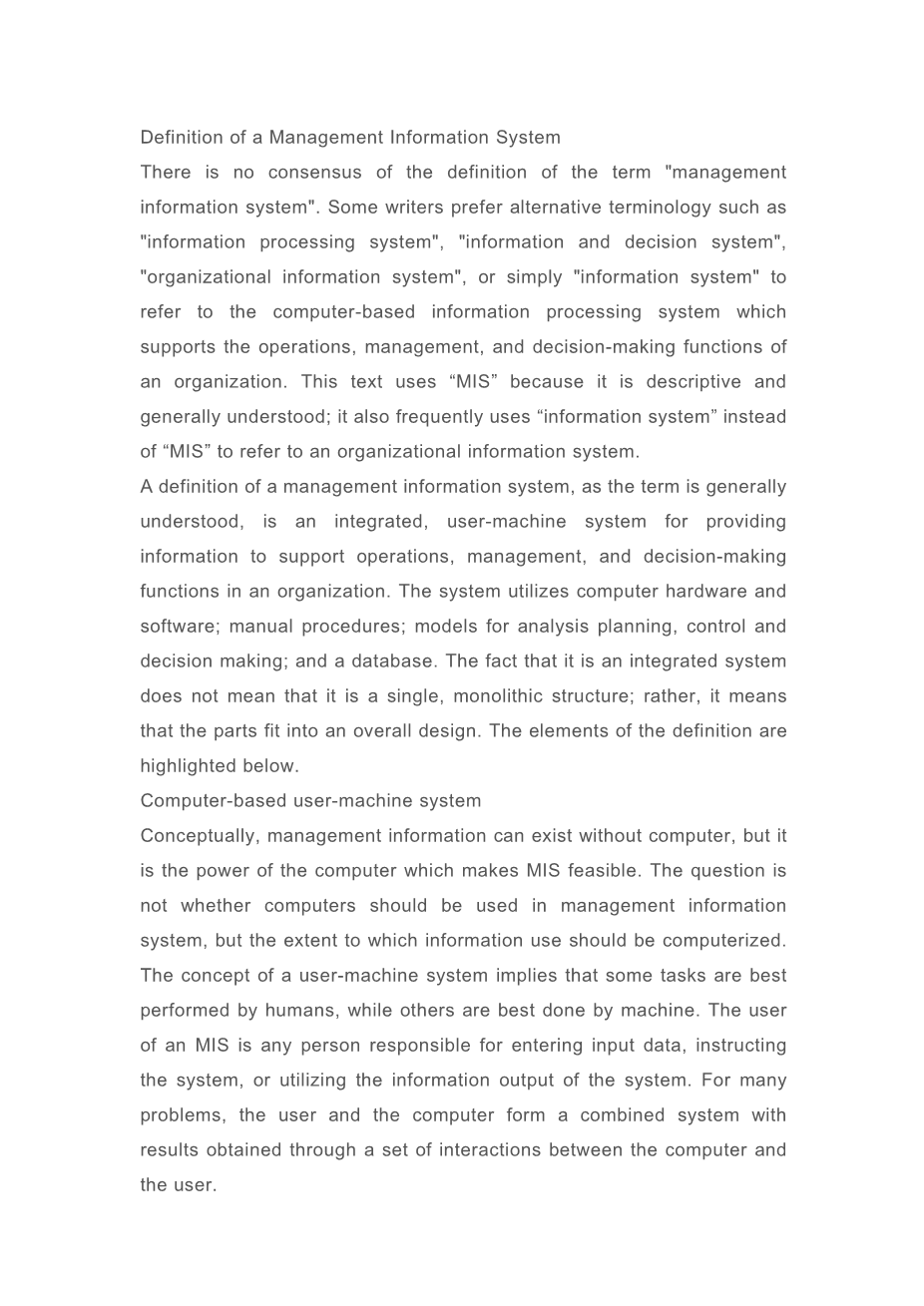 Definition of a Management Information System

There is no consensus of the definition of the term "management information system". Some writers prefer alternative terminology such as "information processing system", "information and decision system", "organizational information system", or simply "information system" to refer to the computer-based information processing system which supports the operations, management, and decision-making functions of an organization. This text uses “MIS” because it is descriptive and generally understood; it also frequently uses “information system” instead of “MIS” to refer to an organizational information system.

A definition of a management information system, as the term is generally understood, is an integrated, user-machine system for providing information to support operations, management, and decision-making functions in an organization. The system utilizes computer hardware and software; manual procedures; models for analysis planning, control and decision making; and a database. The fact that it is an integrated system does not mean that it is a single, monolithic structure; rather, it means that the parts fit into an overall design. The elements of the definition are highlighted below.

Computer-based user-machine system

Conceptually, management information can exist without computer, but it is the power of the computer which makes MIS feasible. The question is not whether computers should be used in management information system, but the extent to which information use should be computerized. The concept of a user-machine system implies that some tasks are best performed by humans, while others are best done by machine. The user of an MIS is any person responsible for entering input data, instructing the system, or utilizing the information output of the system. For many problems, the user and the computer form a combined system with results obtained through a set of interactions between the computer and the user.